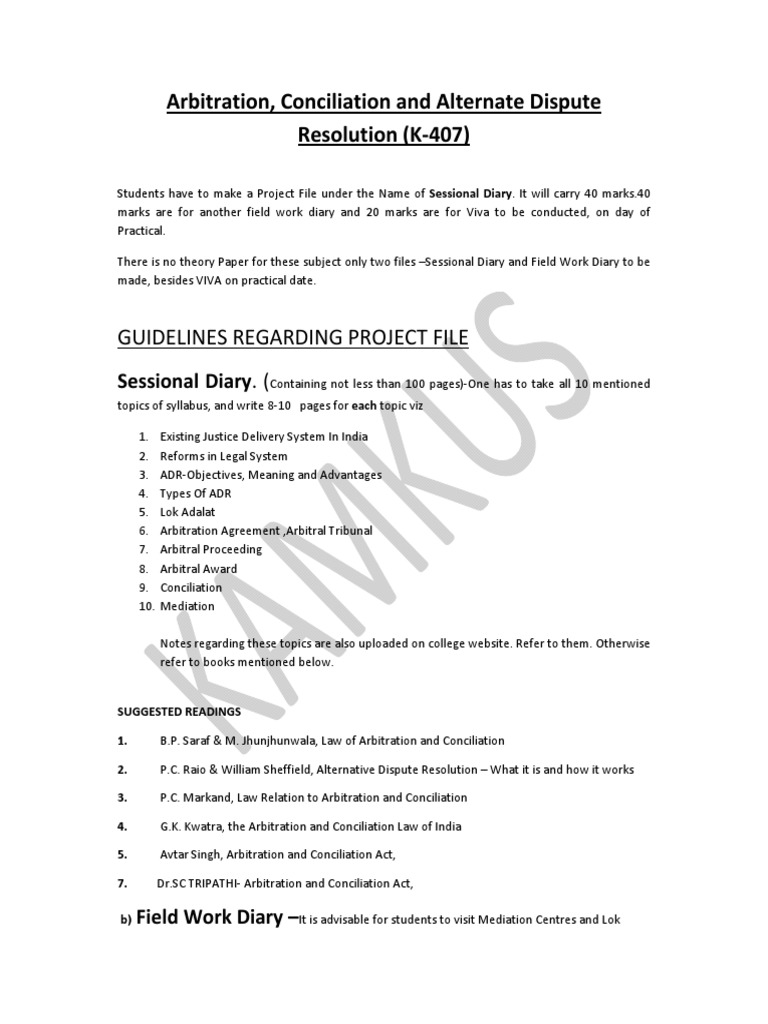 Arbitration, Conciliation and Alternate Dispute Resolution (K-407)

Students have to make a Project File under the Name of Sessional Diary. It will carry 40 marks.40 marks are for another field work diary and 20 marks are for Viva to be conducted, on day of Practical.

There is no theory Paper for these subject only two files –Sessional Diary and Field Work Diary to be made, besides VIVA on practical date.

GUIDELINES REGARDING PROJECT FILE

Sessional Diary. (Containing not less than 100 pages)-One has to take all 10 mentioned topics of syllabus, and write 8-10 pages for each topic viz

1. Existing Justice Delivery System In India
2. Reforms in Legal System
3. ADR-Objectives, Meaning and Advantages
4. Types Of ADR
5. Lok Adalat
6. Arbitration Agreement ,Arbitral Tribunal
7. Arbitral Proceeding
8. Arbitral Award
9. Conciliation
10. Mediation

Notes regarding these topics are also uploaded on college website. Refer to them. Otherwise refer to books mentioned below.

SUGGESTED READINGS

1. B.P. Saraf & M. Jhunjhunwala, Law of Arbitration and Conciliation

2. P.C. Raio & William Sheffield, Alternative Dispute Resolution – What it is and how it works

3. P.C. Markand, Law Relation to Arbitration and Conciliation

4. G.K. Kwatra, the Arbitration and Conciliation Law of India

5. Avtar Singh, Arbitration and Conciliation Act,

7. Dr.SC TRIPATHI- Arbitration and Conciliation Act,

b) Field Work Diary –It is advisable for students to visit Mediation Centres and Lok

KAMKUS